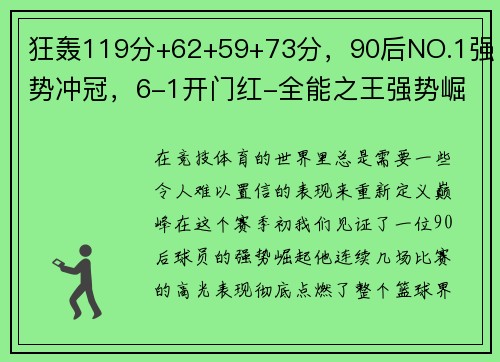 狂轰119分+62+59+73分，90后NO.1强势冲冠，6-1开门红-全能之王强势崛

在竞技体育的世界里总是需要一些令人难以置信的表现来重新定义巅峰在这个赛季初我们见证了一位90后球员的强势崛起他连续几场比赛的高光表现彻底点燃了整个篮球界